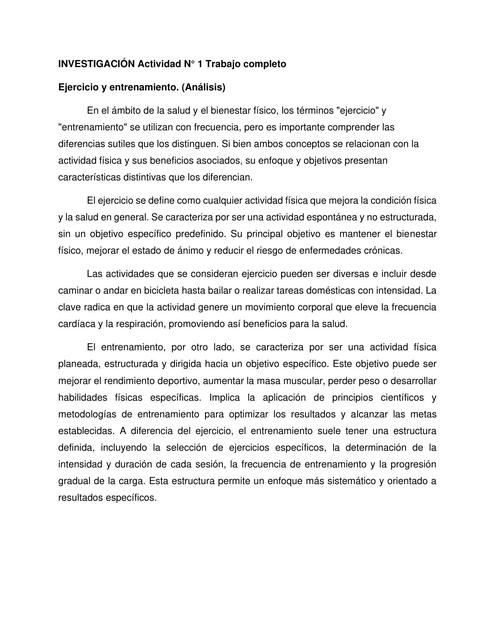 INVESTIGACIÓN Actividad N° 1 Trabajo completo

Ejercicio y entrenamiento. (Análisis)

En el ámbito de la salud y el bienestar físico, los términos "ejercicio" y "entrenamiento" se utilizan con frecuencia, pero es importante comprender las diferencias sutiles que los distinguen. Si bien ambos conceptos se relacionan con la actividad física y sus beneficios asociados, su enfoque y objetivos presentan características distintivas que los diferencian.

El ejercicio se define como cualquier actividad física que mejora la condición física y la salud en general. Se caracteriza por ser una actividad espontánea y no estructurada, sin un objetivo específico predefinido. Su principal objetivo es mantener el bienestar físico, mejorar el estado de ánimo y reducir el riesgo de enfermedades crónicas.

Las actividades que se consideran ejercicio pueden ser diversas e incluir desde caminar o andar en bicicleta hasta bailar o realizar tareas domésticas con intensidad. La clave radica en que la actividad genere un movimiento corporal que eleve la frecuencia cardíaca y la respiración, promoviendo así beneficios para la salud.

El entrenamiento, por otro lado, se caracteriza por ser una actividad física planeada, estructurada y dirigida hacia un objetivo específico. Este objetivo puede ser mejorar el rendimiento deportivo, aumentar la masa muscular, perder peso o desarrollar habilidades físicas específicas. Implica la aplicación de principios científicos y metodologías de entrenamiento para optimizar los resultados y alcanzar las metas establecidas. A diferencia del ejercicio, el entrenamiento suele tener una estructura definida, incluyendo la selección de ejercicios específicos, la determinación de la intensidad y duración de cada sesión, la frecuencia de entrenamiento y la progresión gradual de la carga. Esta estructura permite un enfoque más sistemático y orientado a resultados específicos.